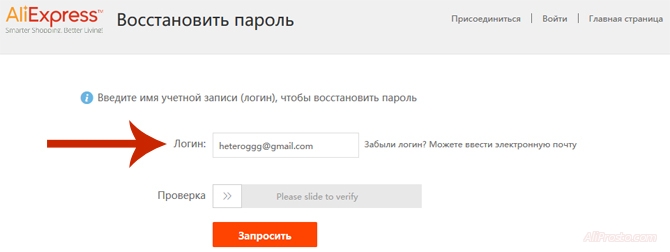 AliExpress™
Smarter Shopping, Better Living!

Восстановить пароль

Присоединиться | Войти | Главная страница

Введите имя учетной записи (логин), чтобы восстановить пароль

Логин: heteroggg@gmail.com Забыли логин? Можете ввести электронную почту

Проверка >> Please slide to verify

Запросить

AliProsto.com